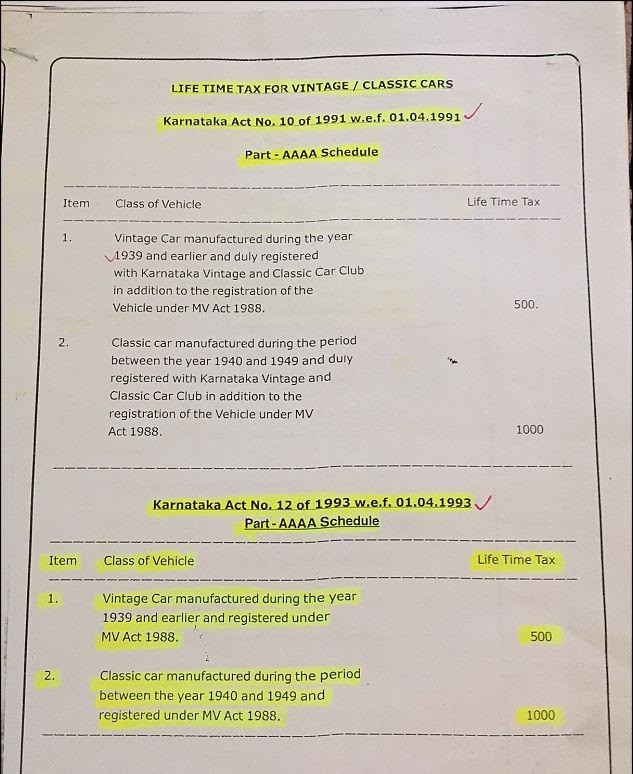 LIFE TIME TAX FOR VINTAGE / CLASSIC CARS

Karnataka Act No. 10 of 1991 w.e.f. 01.04.1991

Part - AAAA Schedule

| Item | Class of Vehicle | Life Time Tax |
|---|---|---|
| 1. | Vintage Car manufactured during the year 1939 and earlier and duly registered with Karnataka Vintage and Classic Car Club in addition to the registration of the Vehicle under MV Act 1988. | 500. |
| 2. | Classic car manufactured during the period between the year 1940 and 1949 and duly registered with Karnataka Vintage and Classic Car Club in addition to the registration of the Vehicle under MV Act 1988. | 1000 |

Karnataka Act No. 12 of 1993 w.e.f. 01.04.1993

Part - AAAA Schedule

| Item | Class of Vehicle | Life Time Tax |
|---|---|---|
| 1. | Vintage Car manufactured during the year 1939 and earlier and registered under MV Act 1988. | 500 |
| 2. | Classic car manufactured during the period between the year 1940 and 1949 and registered under MV Act 1988. | 1000 |